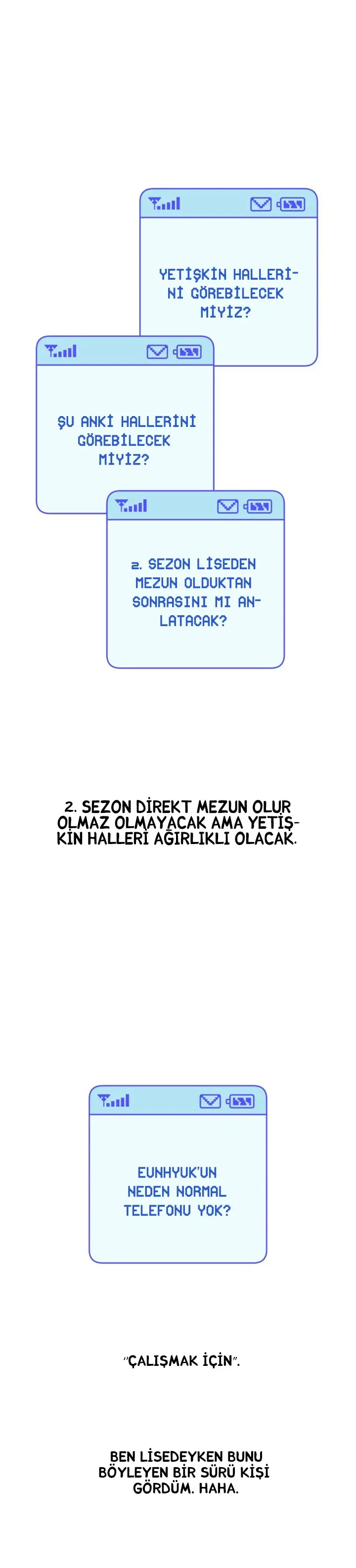 YETİŞKİN HALLERİNİ GÖREBİLECEK MİYİZ?

ŞU ANKİ HALLERİNİ GÖREBİLECEK MİYİZ?

2. SEZON LİSEDEN MEZUN OLDUKTAN SONRASINI MI ANLATACAK?

2. SEZON DİREKT MEZUN OLUR OLMAZ OLMAYACAK AMA YETİŞKİN HALLERİ AĞIRLIKLI OLACAK.

EUNHYUK'UN NEDEN NORMAL TELEFONU YOK?

"ÇALIŞMAK İÇİN".

BEN LİSEDEYKEN BUNU BÖYLEYEN BİR SÜRÜ KİŞİ GÖRDÜM. HAHA.